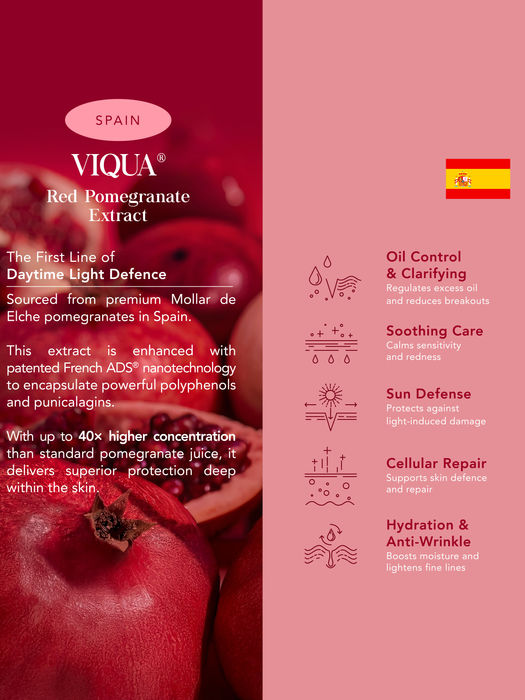 SPAIN

VIQUA®

Red Pomegranate Extract

The First Line of
Daytime Light Defence

Sourced from premium Mollar de Elche pomegranates in Spain.

This extract is enhanced with patented French ADS® nanotechnology to encapsulate powerful polyphenols and punicalagins.

With up to 40× higher concentration than standard pomegranate juice, it delivers superior protection deep within the skin.

Oil Control & Clarifying
Regulates excess oil and reduces breakouts

Soothing Care
Calms sensitivity and redness

Sun Defense
Protects against light-induced damage

Cellular Repair
Supports skin defence and repair

Hydration & Anti-Wrinkle
Boosts moisture and lightens fine lines